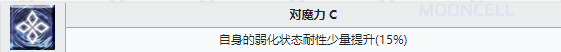 对魔力 C

MOONCELL

自身的弱化状态耐性少量提升(15%)